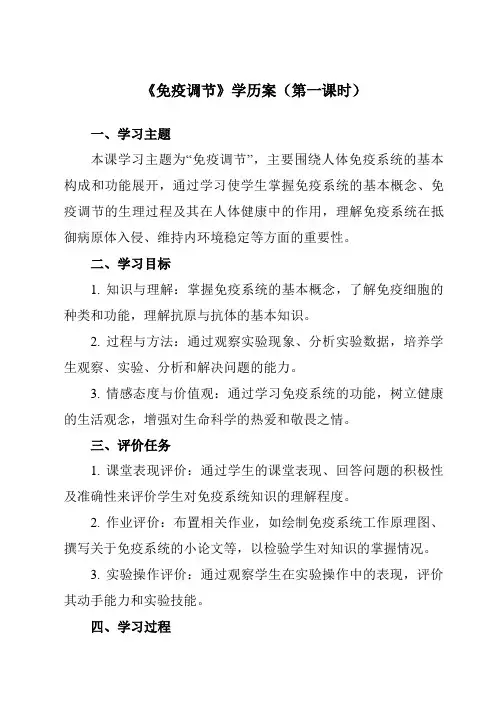 《免疫调节》学历案（第一课时）

一、学习主题

本课学习主题为“免疫调节”，主要围绕人体免疫系统的基本构成和功能展开，通过学习使学生掌握免疫系统的基本概念、免疫调节的生理过程及其在人体健康中的作用，理解免疫系统在抵御病原体入侵、维持内环境稳定等方面的重要性。

二、学习目标

1. 知识与理解：掌握免疫系统的基本概念，了解免疫细胞的种类和功能，理解抗原与抗体的基本知识。

2. 过程与方法：通过观察实验现象、分析实验数据，培养学生观察、实验、分析和解决问题的能力。

3. 情感态度与价值观：通过学习免疫系统的功能，树立健康的生活观念，增强对生命科学的热爱和敬畏之情。

三、评价任务

1. 课堂表现评价：通过学生的课堂表现、回答问题的积极性及准确性来评价学生对免疫系统知识的理解程度。

2. 作业评价：布置相关作业，如绘制免疫系统工作原理图、撰写关于免疫系统的小论文等，以检验学生对知识的掌握情况。

3. 实验操作评价：通过观察学生在实验操作中的表现，评价其动手能力和实验技能。

四、学习过程